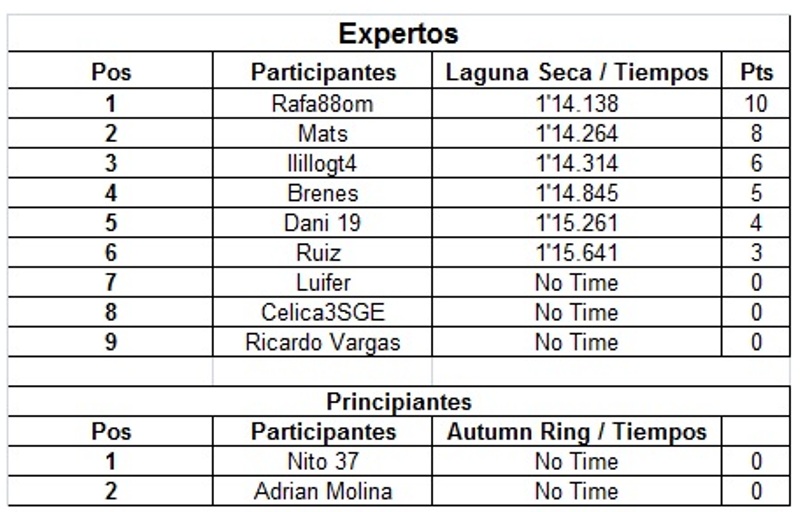 Expertos

| Pos | Participantes | Laguna Seca / Tiempos | Pts |
|---|---|---|---|
| 1 | Rafa88om | 1'14.138 | 10 |
| 2 | Mats | 1'14.264 | 8 |
| 3 | llillogt4 | 1'14.314 | 6 |
| 4 | Brenes | 1'14.845 | 5 |
| 5 | Dani 19 | 1'15.261 | 4 |
| 6 | Ruiz | 1'15.641 | 3 |
| 7 | Luifer | No Time | 0 |
| 8 | Celica3SGE | No Time | 0 |
| 9 | Ricardo Vargas | No Time | 0 |

Principiantes

| Pos | Participantes | Autumn Ring / Tiempos | |
|---|---|---|---|
| 1 | Nito 37 | No Time | 0 |
| 2 | Adrian Molina | No Time | 0 |